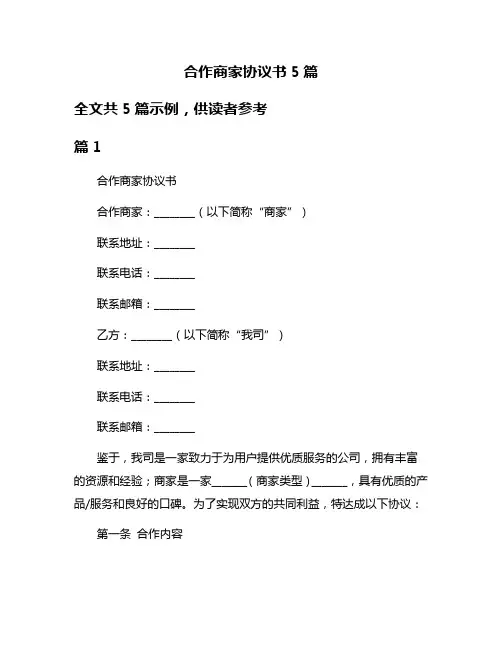 合作商家协议书 5 篇

全文共 5 篇示例，供读者参考

篇 1

合作商家协议书

合作商家：________（以下简称“商家”）

联系地址：________

联系电话：________

联系邮箱：________

乙方：________（以下简称“我司”）

联系地址：________

联系电话：________

联系邮箱：________

鉴于，我司是一家致力于为用户提供优质服务的公司，拥有丰富的资源和经验；商家是一家______（商家类型）______，具有优质的产品/服务和良好的口碑。为了实现双方的共同利益，特达成以下协议：

第一条 合作内容